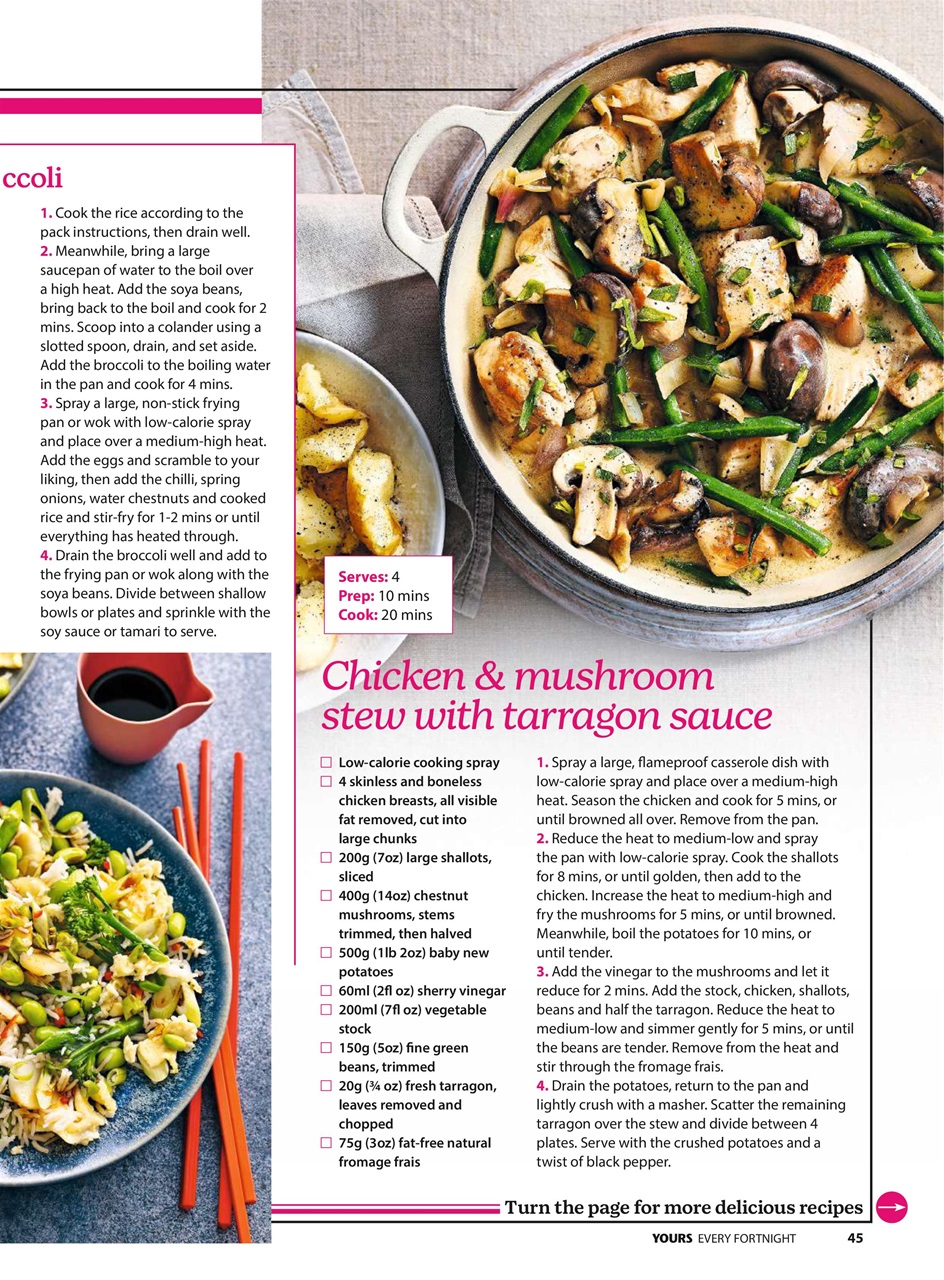 ccoli

1. Cook the rice according to the pack instructions, then drain well.
2. Meanwhile, bring a large saucepan of water to the boil over a high heat. Add the soya beans, bring back to the boil and cook for 2 mins. Scoop into a colander using a slotted spoon, drain, and set aside. Add the broccoli to the boiling water in the pan and cook for 4 mins.
3. Spray a large, non-stick frying pan or wok with low-calorie spray and place over a medium-high heat. Add the eggs and scramble to your liking, then add the chilli, spring onions, water chestnuts and cooked rice and stir-fry for 1-2 mins or until everything has heated through.
4. Drain the broccoli well and add to the frying pan or wok along with the soya beans. Divide between shallow bowls or plates and sprinkle with the soy sauce or tamari to serve.

Serves: 4
Prep: 10 mins
Cook: 20 mins

Chicken & mushroom stew with tarragon sauce

☐ Low-calorie cooking spray
☐ 4 skinless and boneless chicken breasts, all visible fat removed, cut into large chunks
☐ 200g (7oz) large shallots, sliced
☐ 400g (14oz) chestnut mushrooms, stems trimmed, then halved
☐ 500g (1lb 2oz) baby new potatoes
☐ 60ml (2fl oz) sherry vinegar
☐ 200ml (7fl oz) vegetable stock
☐ 150g (5oz) fine green beans, trimmed
☐ 20g (¾ oz) fresh tarragon, leaves removed and chopped
☐ 75g (3oz) fat-free natural fromage frais

1. Spray a large, flameproof casserole dish with low-calorie spray and place over a medium-high heat. Season the chicken and cook for 5 mins, or until browned all over. Remove from the pan.
2. Reduce the heat to medium-low and spray the pan with low-calorie spray. Cook the shallots for 8 mins, or until golden, then add to the chicken. Increase the heat to medium-high and fry the mushrooms for 5 mins, or until browned. Meanwhile, boil the potatoes for 10 mins, or until tender.
3. Add the vinegar to the mushrooms and let it reduce for 2 mins. Add the stock, chicken, shallots, beans and half the tarragon. Reduce the heat to medium-low and simmer gently for 5 mins, or until the beans are tender. Remove from the heat and stir through the fromage frais.
4. Drain the potatoes, return to the pan and lightly crush with a masher. Scatter the remaining tarragon over the stew and divide between 4 plates. Serve with the crushed potatoes and a twist of black pepper.

Turn the page for more delicious recipes

YOURS EVERY FORTNIGHT 45